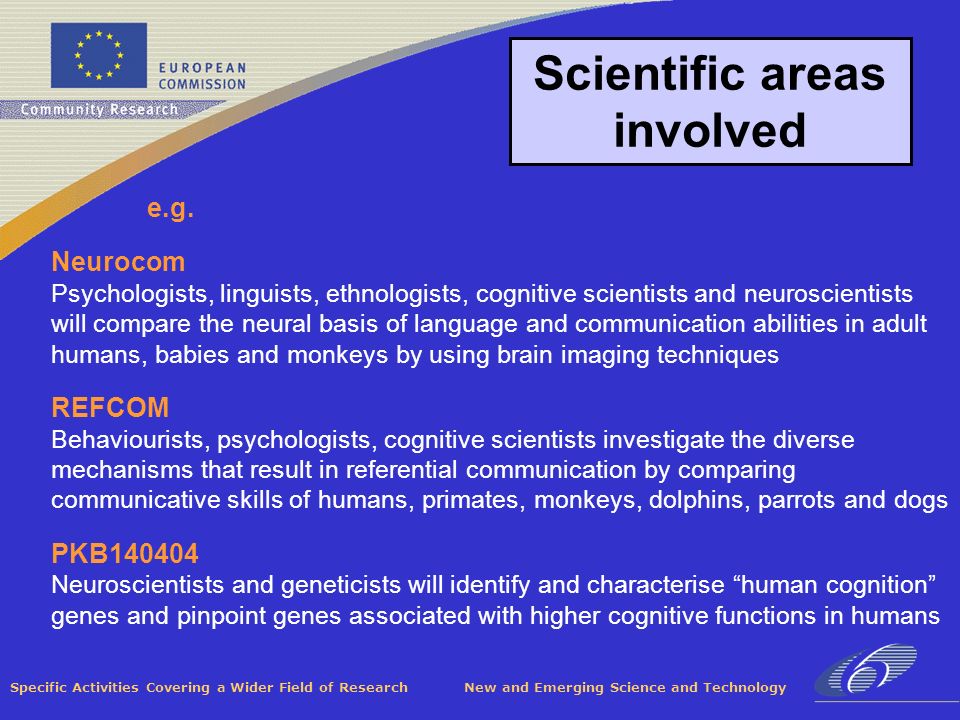 EUROPEAN COMMISSION

Community Research

Scientific areas involved

e.g.

Neurocom
Psychologists, linguists, ethnologists, cognitive scientists and neuroscientists will compare the neural basis of language and communication abilities in adult humans, babies and monkeys by using brain imaging techniques

REFCOM
Behaviourists, psychologists, cognitive scientists investigate the diverse mechanisms that result in referential communication by comparing communicative skills of humans, primates, monkeys, dolphins, parrots and dogs

PKB140404
Neuroscientists and geneticists will identify and characterise “human cognition” genes and pinpoint genes associated with higher cognitive functions in humans

Specific Activities Covering a Wider Field of Research

New and Emerging Science and Technology